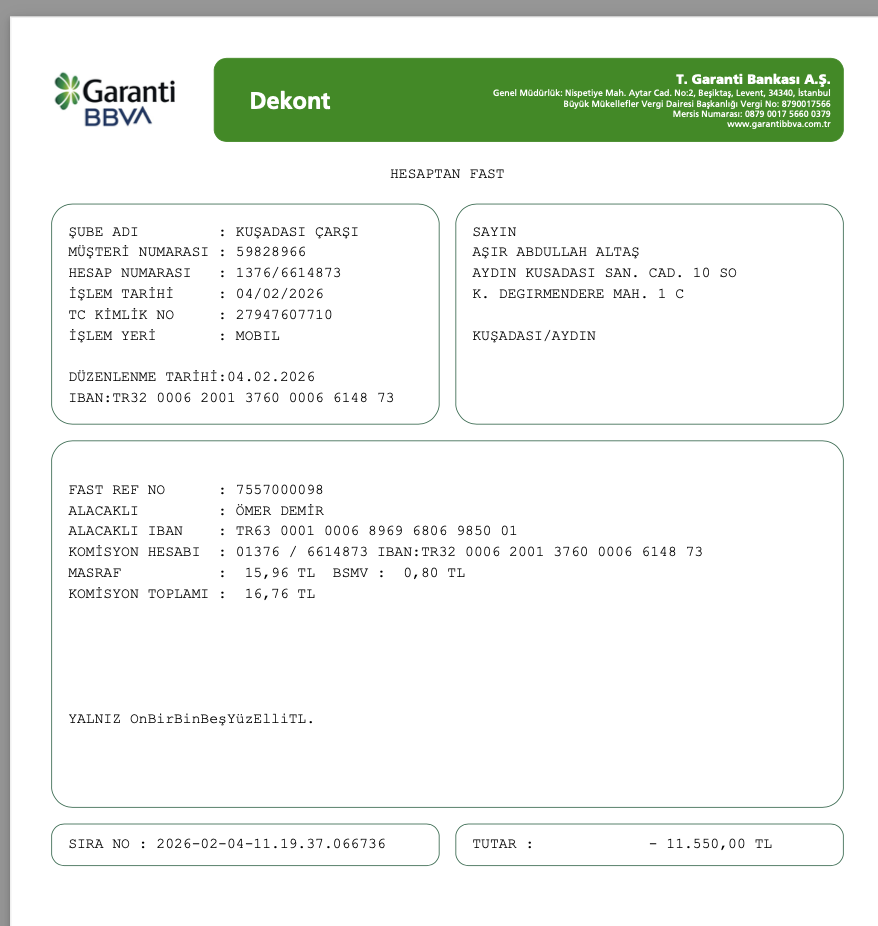 Garanti BBVA

Dekont

T. Garanti Bankası A.Ş.
Genel Müdürlük: Nispetiye Mah. Aytar Cad. No:2, Beşiktaş, Levent, 34340, İstanbul
Büyük Mükellefler Vergi Dairesi Başkanlığı Vergi No: 8790017566
Mersis Numarası: 0879 0017 5660 0379
www.garantibbva.com.tr

HESAPTAN FAST

ŞUBE ADI : KUŞADASI ÇARŞI
MÜŞTERİ NUMARASI : 59828966
HESAP NUMARASI : 1376/6614873
İŞLEM TARİHİ : 04/02/2026
TC KİMLİK NO : 27947607710
İŞLEM YERİ : MOBIL

DÜZENLENME TARİHİ:04.02.2026
IBAN:TR32 0006 2001 3760 0006 6148 73

SAYIN
AŞIR ABDULLAH ALTAŞ
AYDIN KUSADASI SAN. CAD. 10 SO
K. DEGIRMENDERE MAH. 1 C

KUŞADASI/AYDIN

FAST REF NO : 7557000098
ALACAKLI : ÖMER DEMİR
ALACAKLI IBAN : TR63 0001 0006 8969 6806 9850 01
KOMİSYON HESABI : 01376 / 6614873 IBAN:TR32 0006 2001 3760 0006 6148 73
MASRAF : 15,96 TL BSMV : 0,80 TL
KOMİSYON TOPLAMI : 16,76 TL

YALNIZ OnBirBinBeşYüzElliTL.

SIRA NO : 2026-02-04-11.19.37.066736

TUTAR : - 11.550,00 TL